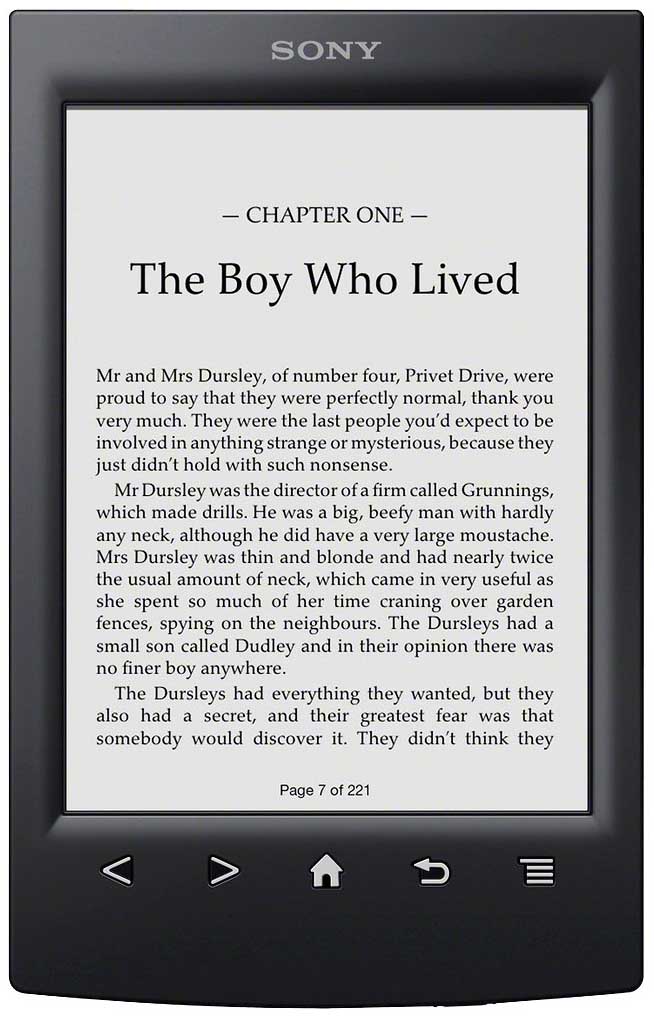 SONY

— CHAPTER ONE —

The Boy Who Lived

Mr and Mrs Dursley, of number four, Privet Drive, were proud to say that they were perfectly normal, thank you very much. They were the last people you'd expect to be involved in anything strange or mysterious, because they just didn't hold with such nonsense.

Mr Dursley was the director of a firm called Grunnings, which made drills. He was a big, beefy man with hardly any neck, although he did have a very large moustache. Mrs Dursley was thin and blonde and had nearly twice the usual amount of neck, which came in very useful as she spent so much of her time craning over garden fences, spying on the neighbours. The Dursleys had a small son called Dudley and in their opinion there was no finer boy anywhere.

The Dursleys had everything they wanted, but they also had a secret, and their greatest fear was that somebody would discover it. They didn't think they

Page 7 of 221